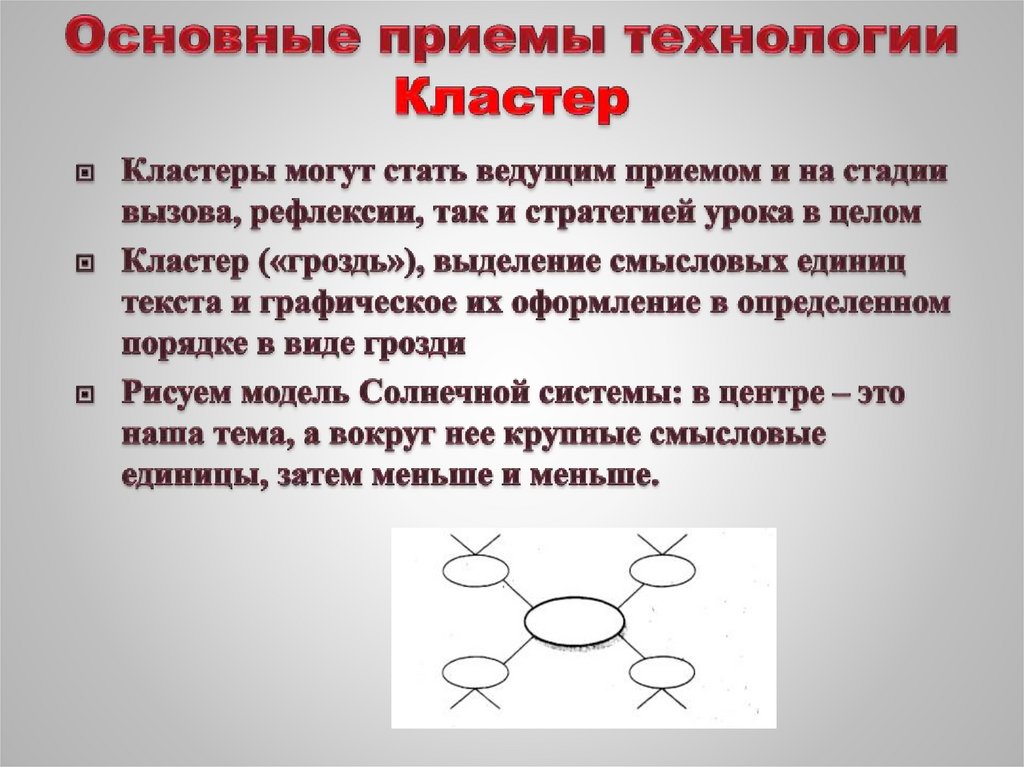 Основные приемы технологии Кластер

Кластеры могут стать ведущим приемом и на стадии вызова, рефлексии, так и стратегией урока в целом

Кластер («гроздь»), выделение смысловых единиц текста и графическое их оформление в определенном порядке в виде грозди

Рисуем модель Солнечной системы: в центре – это наша тема, а вокруг нее крупные смысловые единицы, затем меньше и меньше.